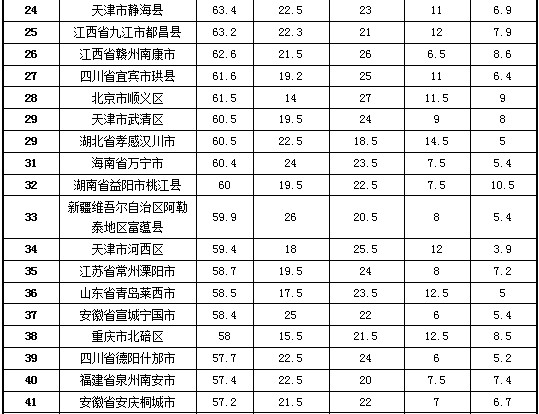 | 24 | 天津市静海县 | 63.4 | 22.5 | 23 | 11 | 6.9 |
|---|---|---|---|---|---|---|
| 25 | 江西省九江市都昌县 | 63.2 | 22.3 | 21 | 12 | 7.9 |
| 26 | 江西省赣州南康市 | 62.6 | 21.5 | 26 | 6.5 | 8.6 |
| 27 | 四川省宜宾市珙县 | 61.6 | 19.2 | 25 | 11 | 6.4 |
| 28 | 北京市顺义区 | 61.5 | 14 | 27 | 11.5 | 9 |
| 29 | 天津市武清区 | 60.5 | 19.5 | 24 | 9 | 8 |
| 29 | 湖北省孝感汉川市 | 60.5 | 22.5 | 18.5 | 14.5 | 5 |
| 31 | 海南省万宁市 | 60.4 | 24 | 23.5 | 7.5 | 5.4 |
| 32 | 湖南省益阳市桃江县 | 60 | 19.5 | 22.5 | 7.5 | 10.5 |
| 33 | 新疆维吾尔自治区阿勒泰地区富蕴县 | 59.9 | 26 | 20.5 | 8 | 5.4 |
| 34 | 天津市河西区 | 59.4 | 18 | 25.5 | 12 | 3.9 |
| 35 | 江苏省常州溧阳市 | 58.7 | 19.5 | 24 | 8 | 7.2 |
| 36 | 山东省青岛莱西市 | 58.5 | 17.5 | 23.5 | 12.5 | 5 |
| 37 | 安徽省宣城宁国市 | 58.4 | 25 | 22 | 6 | 5.4 |
| 38 | 重庆市北碚区 | 58 | 15.5 | 21.5 | 12.5 | 8.5 |
| 39 | 四川省德阳什邡市 | 57.7 | 22.5 | 24 | 6 | 5.2 |
| 40 | 福建省泉州南安市 | 57.4 | 22.5 | 20 | 7.5 | 7.4 |
| 41 | 安徽省安庆桐城市 | 57.2 | 21.5 | 22 | 7 | 6.7 |